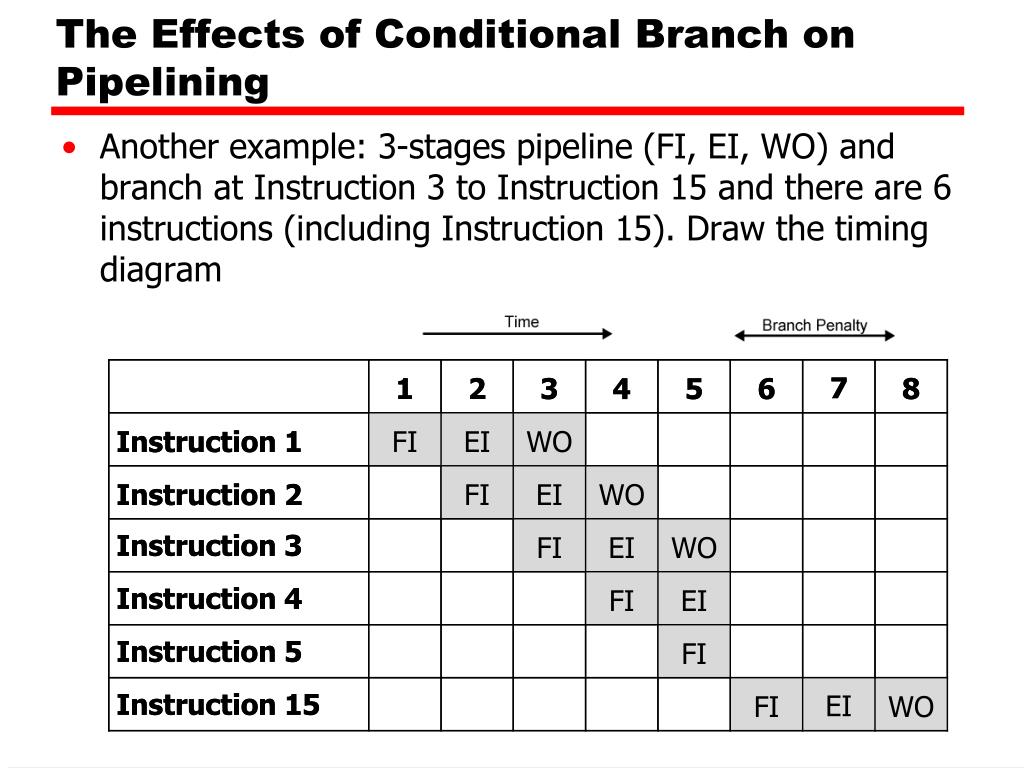 The Effects of Conditional Branch on Pipelining

• Another example: 3-stages pipeline (FI, EI, WO) and branch at Instruction 3 to Instruction 15 and there are 6 instructions (including Instruction 15). Draw the timing diagram

Time

Branch Penalty

| | 1 | 2 | 3 | 4 | 5 | 6 | 7 | 8 |
|---|---|---|---|---|---|---|---|---|
| Instruction 1 | FI | EI | WO | | | | | |
| Instruction 2 | | FI | EI | WO | | | | |
| Instruction 3 | | | FI | EI | WO | | | |
| Instruction 4 | | | | FI | EI | | | |
| Instruction 5 | | | | | FI | | | |
| Instruction 15 | | | | | | FI | EI | WO |